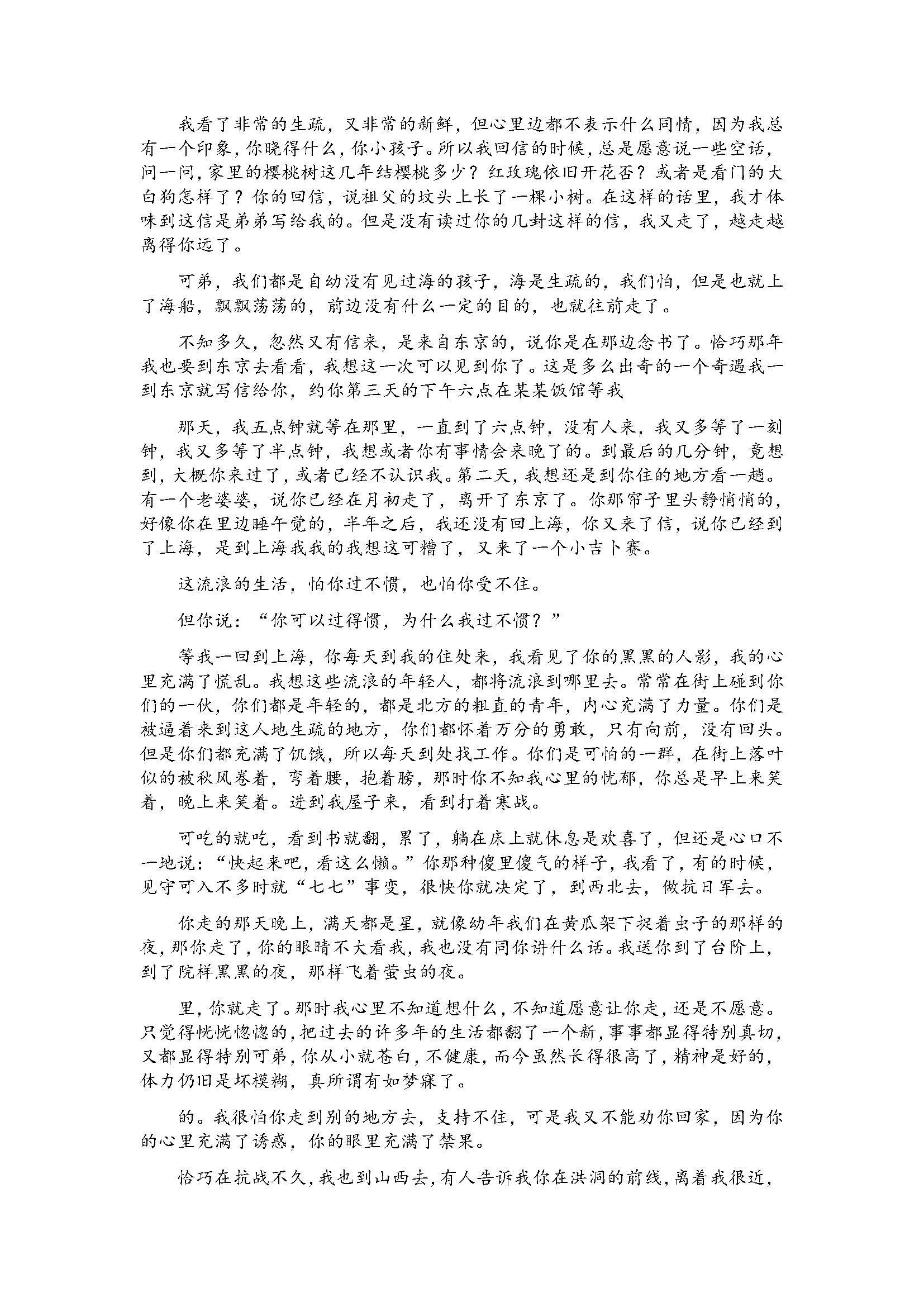 我看了非常的生疏，又非常的新鲜，但心里边都不表示什么同情，因为我总有一个印象，你晓得什么，你小孩子。所以我回信的时候，总是愿意说一些空话，问一问，家里的樱桃树这几年结樱桃多少？红玫瑰依旧开花否？或者是看门的大白狗怎样了？你的回信，说祖父的坟头上长了一棵小树。在这样的话里，我才体味到这信是弟弟写给我的。但是没有读过你的几封这样的信，我又走了，越走越离得你远了。

可弟，我们都是自幼没有见过海的孩子，海是生疏的，我们怕，但是也就上了海船，飘飘荡荡的，前边没有什么一定的目的，也就往前走了。

不知多久，忽然又有信来，是来自东京的，说你是在那边念书了。恰巧那年我也要到东京去看看，我想这一次可以见到你了。这是多么出奇的一个奇遇我一到东京就写信给你，约你第三天的下午六点在某某饭馆等我

那天，我五点钟就等在那里，一直到了六点钟，没有人来，我又多等了一刻钟，我又多等了半点钟，我想或者你有事情会来晚了的。到最后的几分钟，竟想到，大概你来过了，或者已经不认识我。第二天，我想还是到你住的地方看一趟。有一个老婆婆，说你已经在月初走了，离开了东京了。你那帘子里头静悄悄的，好像你在里边睡午觉的，半年之后，我还没有回上海，你又来了信，说你已经到了上海，是到上海我我的我想这可糟了，又来了一个小吉卜赛。

这流浪的生活，怕你过不惯，也怕你受不住。

但你说：“你可以过得惯，为什么我过不惯？”

等我一回到上海，你每天到我的住处来，我看见了你的黑黑的人影，我的心里充满了慌乱。我想这些流浪的年轻人，都将流浪到哪里去。常常在街上碰到你们的一伙，你们都是年轻的，都是北方的粗直的青年，内心充满了力量。你们是被逼着来到这人地生疏的地方，你们都怀着万分的勇敢，只有向前，没有回头。但是你们都充满了饥饿，所以每天到处找工作。你们是可怕的一群，在街上落叶似的被秋风卷着，弯着腰，抱着膀，那时你不知我心里的忧郁，你总是早上来笑着，晚上来笑着。进到我屋子来，看到打着寒战。

可吃的就吃，看到书就翻，累了，躺在床上就休息是欢喜了，但还是心口不一地说：“快起来吧，看这么懒。”你那种傻里傻气的样子，我看了，有的时候，见守可入不多时就“七七”事变，很快你就决定了，到西北去，做抗日军去。

你走的那天晚上，满天都是星，就像幼年我们在黄瓜架下捉着虫子的那样的夜，那你走了，你的眼睛不大看我，我也没有同你讲什么话。我送你到了台阶上，到了院样黑黑的夜，那样飞着萤虫的夜。

里，你就走了。那时我心里不知道想什么，不知道愿意让你走，还是不愿意。只觉得恍恍惚惚的，把过去的许多年的生活都翻了一个新，事事都显得特别真切，又都显得特别可弟，你从小就苍白，不健康，而今虽然长得很高了，精神是好的，体力仍旧是坏模糊，真所谓有如梦寐了。

的。我很怕你走到别的地方去，支持不住，可是我又不能劝你回家，因为你的心里充满了诱惑，你的眼里充满了禁果。

恰巧在抗战不久，我也到山西去，有人告诉我你在洪洞的前线，离着我很近，